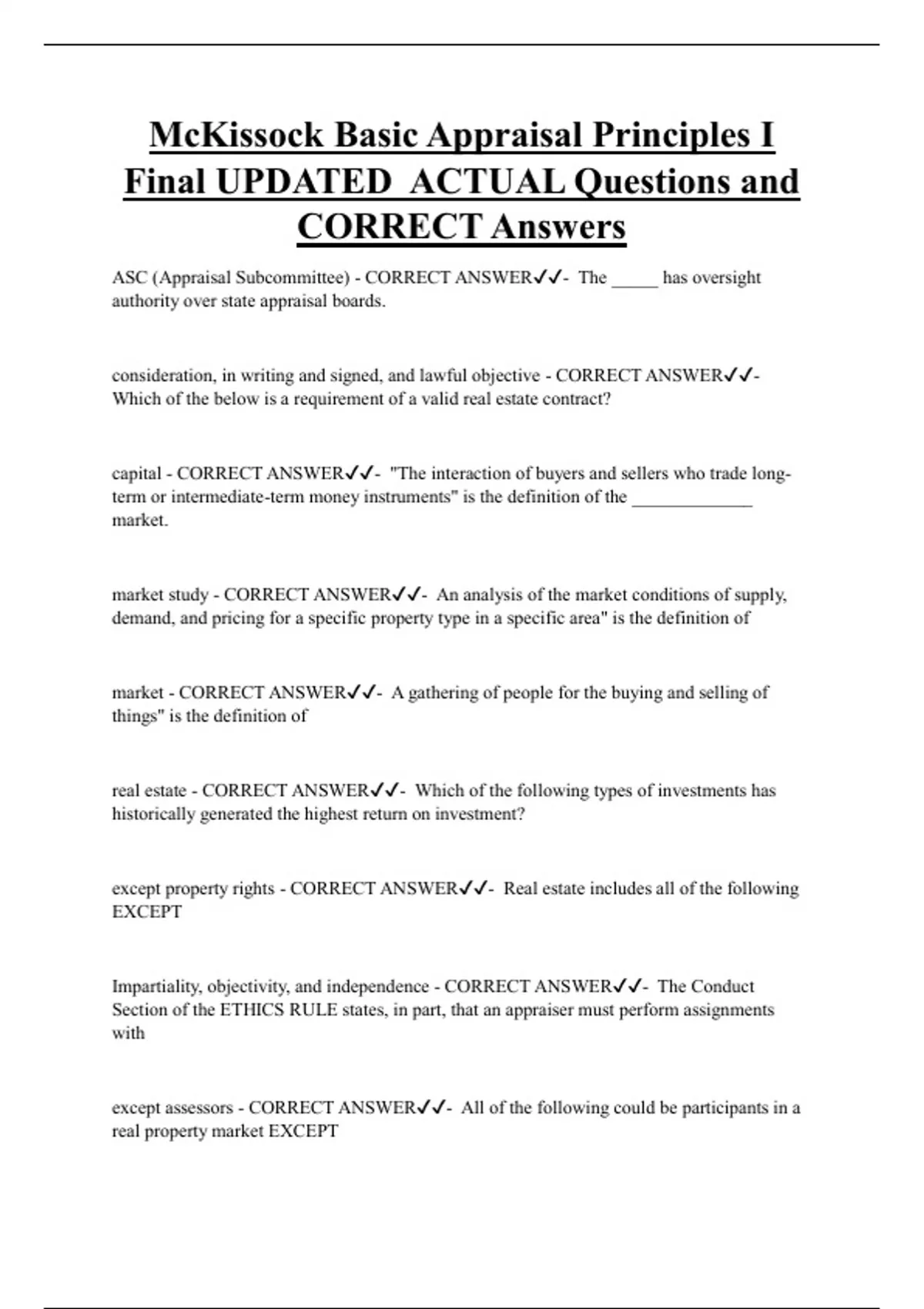 McKissock Basic Appraisal Principles I Final UPDATED ACTUAL Questions and CORRECT Answers

ASC (Appraisal Subcommittee) - CORRECT ANSWER✓✓- The _____ has oversight authority over state appraisal boards.

consideration, in writing and signed, and lawful objective - CORRECT ANSWER✓✓- Which of the below is a requirement of a valid real estate contract?

capital - CORRECT ANSWER✓✓- "The interaction of buyers and sellers who trade long-term or intermediate-term money instruments" is the definition of the _____________ market.

market study - CORRECT ANSWER✓✓- An analysis of the market conditions of supply, demand, and pricing for a specific property type in a specific area" is the definition of

market - CORRECT ANSWER✓✓- A gathering of people for the buying and selling of things" is the definition of

real estate - CORRECT ANSWER✓✓- Which of the following types of investments has historically generated the highest return on investment?

except property rights - CORRECT ANSWER✓✓- Real estate includes all of the following EXCEPT

Impartiality, objectivity, and independence - CORRECT ANSWER✓✓- The Conduct Section of the ETHICS RULE states, in part, that an appraiser must perform assignments with

except assessors - CORRECT ANSWER✓✓- All of the following could be participants in a real property market EXCEPT